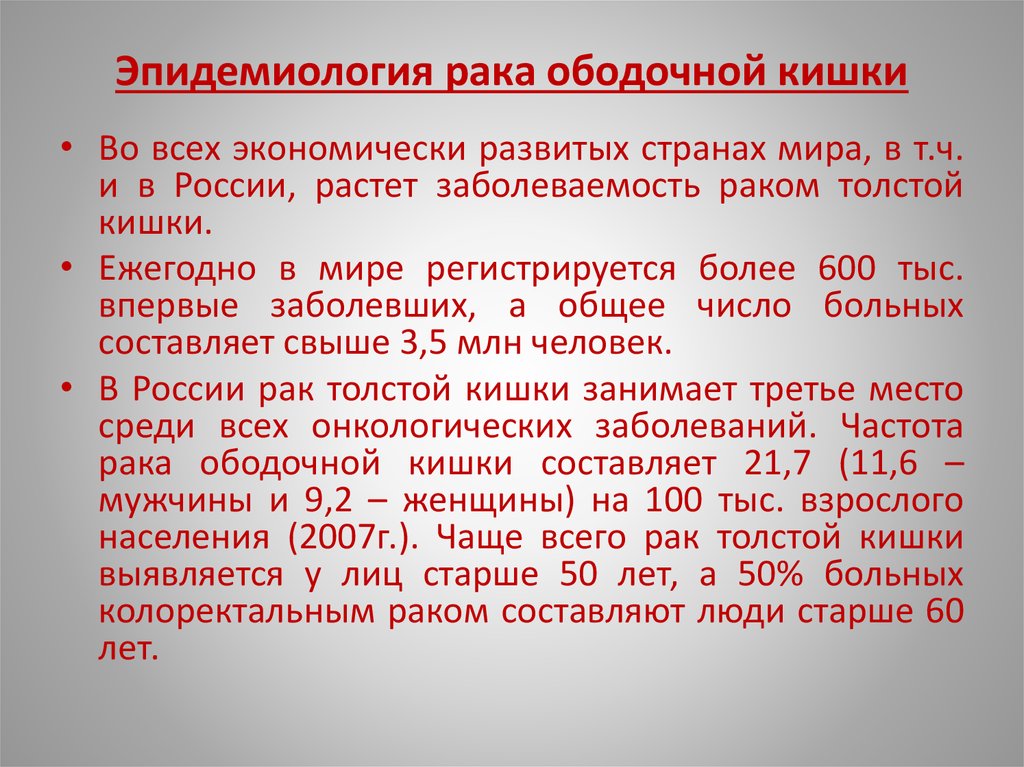 Эпидемиология рака ободочной кишки

• Во всех экономически развитых странах мира, в т.ч. и в России, растет заболеваемость раком толстой кишки.

• Ежегодно в мире регистрируется более 600 тыс. впервые заболевших, а общее число больных составляет свыше 3,5 млн человек.

• В России рак толстой кишки занимает третье место среди всех онкологических заболеваний. Частота рака ободочной кишки составляет 21,7 (11,6 – мужчины и 9,2 – женщины) на 100 тыс. взрослого населения (2007г.). Чаще всего рак толстой кишки выявляется у лиц старше 50 лет, а 50% больных колоректальным раком составляют люди старше 60 лет.